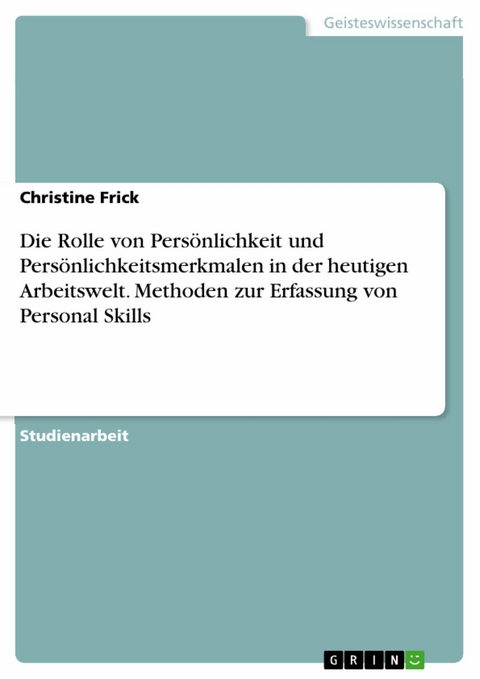 Geisteswissenschaft

Christine Frick

Die Rolle von Persönlichkeit und Persönlichkeitsmerkmalen in der heutigen Arbeitswelt. Methoden zur Erfassung von Personal Skills

Studienarbeit

GRIN